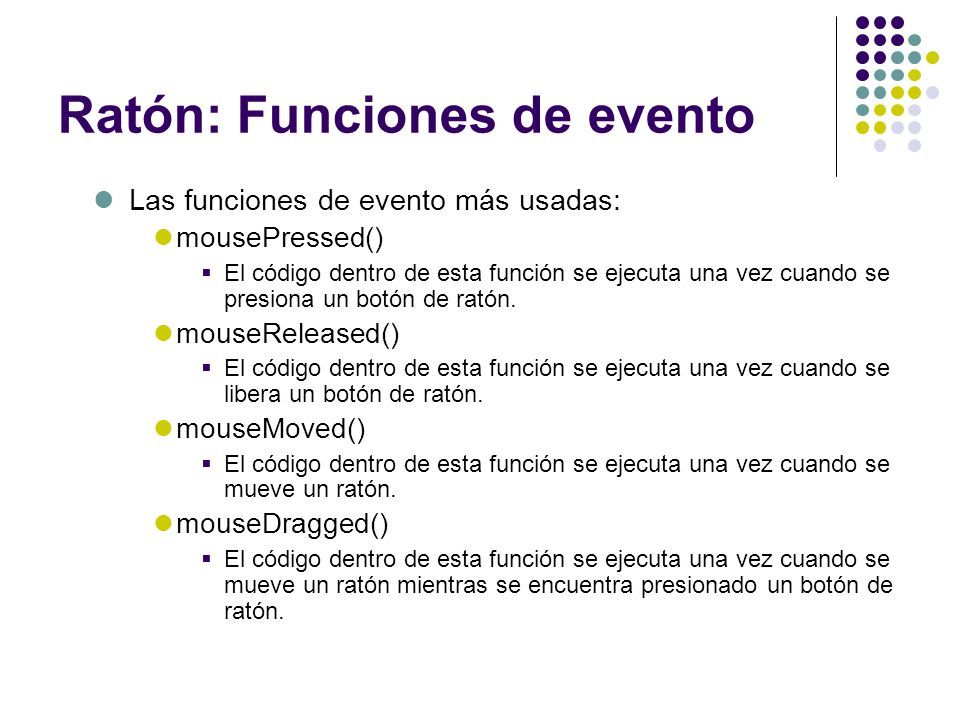 Ratón: Funciones de evento

Las funciones de evento más usadas:

mousePressed()

El código dentro de esta función se ejecuta una vez cuando se presiona un botón de ratón.

mouseReleased()

El código dentro de esta función se ejecuta una vez cuando se libera un botón de ratón.

mouseMoved()

El código dentro de esta función se ejecuta una vez cuando se mueve un ratón.

mouseDragged()

El código dentro de esta función se ejecuta una vez cuando se mueve un ratón mientras se encuentra presionado un botón de ratón.